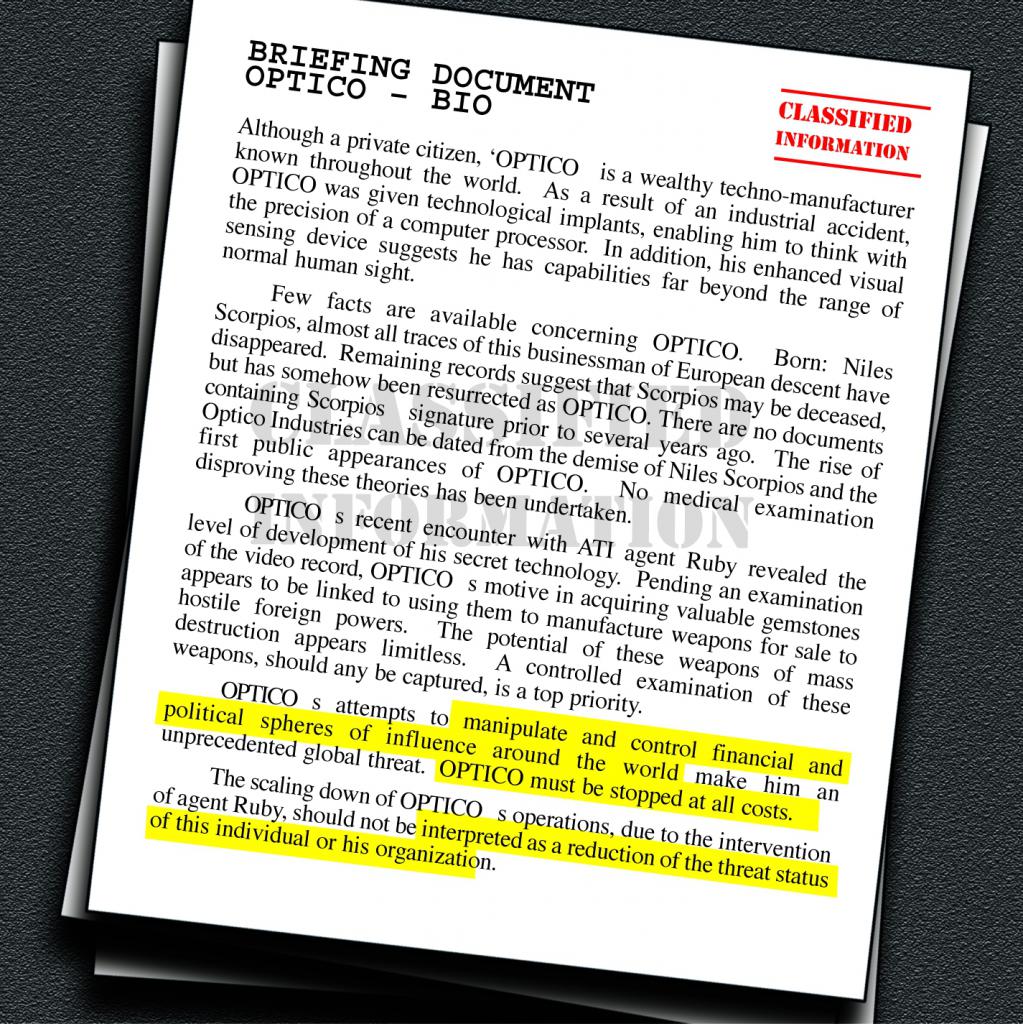 BRIEFING DOCUMENT
OPTICO - BIO

CLASSIFIED INFORMATION

Although a private citizen, 'OPTICO is a wealthy techno-manufacturer known throughout the world. As a result of an industrial accident, OPTICO was given technological implants, enabling him to think with the precision of a computer processor. In addition, his enhanced visual sensing device suggests he has capabilities far beyond the range of normal human sight.

Few facts are available concerning OPTICO. Born: Niles Scorpios, almost all traces of this businessman of European descent have disappeared. Remaining records suggest that Scorpios may be deceased, but has somehow been resurrected as OPTICO. There are no documents containing Scorpios signature prior to several years ago. The rise of Optico Industries can be dated from the demise of Niles Scorpios and the first public appearances of OPTICO. No medical examination disproving these theories has been undertaken.

CLASSIFIED INFORMATION

OPTICO s recent encounter with ATI agent Ruby revealed the level of development of his secret technology. Pending an examination of the video record, OPTICO s motive in acquiring valuable gemstones appears to be linked to using them to manufacture weapons for sale to hostile foreign powers. The potential of these weapons of mass destruction appears limitless. A controlled examination of these weapons, should any be captured, is a top priority.

OPTICO s attempts to manipulate and control financial and political spheres of influence around the world make him an unprecedented global threat. OPTICO must be stopped at all costs.

The scaling down of OPTICO s operations, due to the intervention of agent Ruby, should not be interpreted as a reduction of the threat status of this individual or his organization.